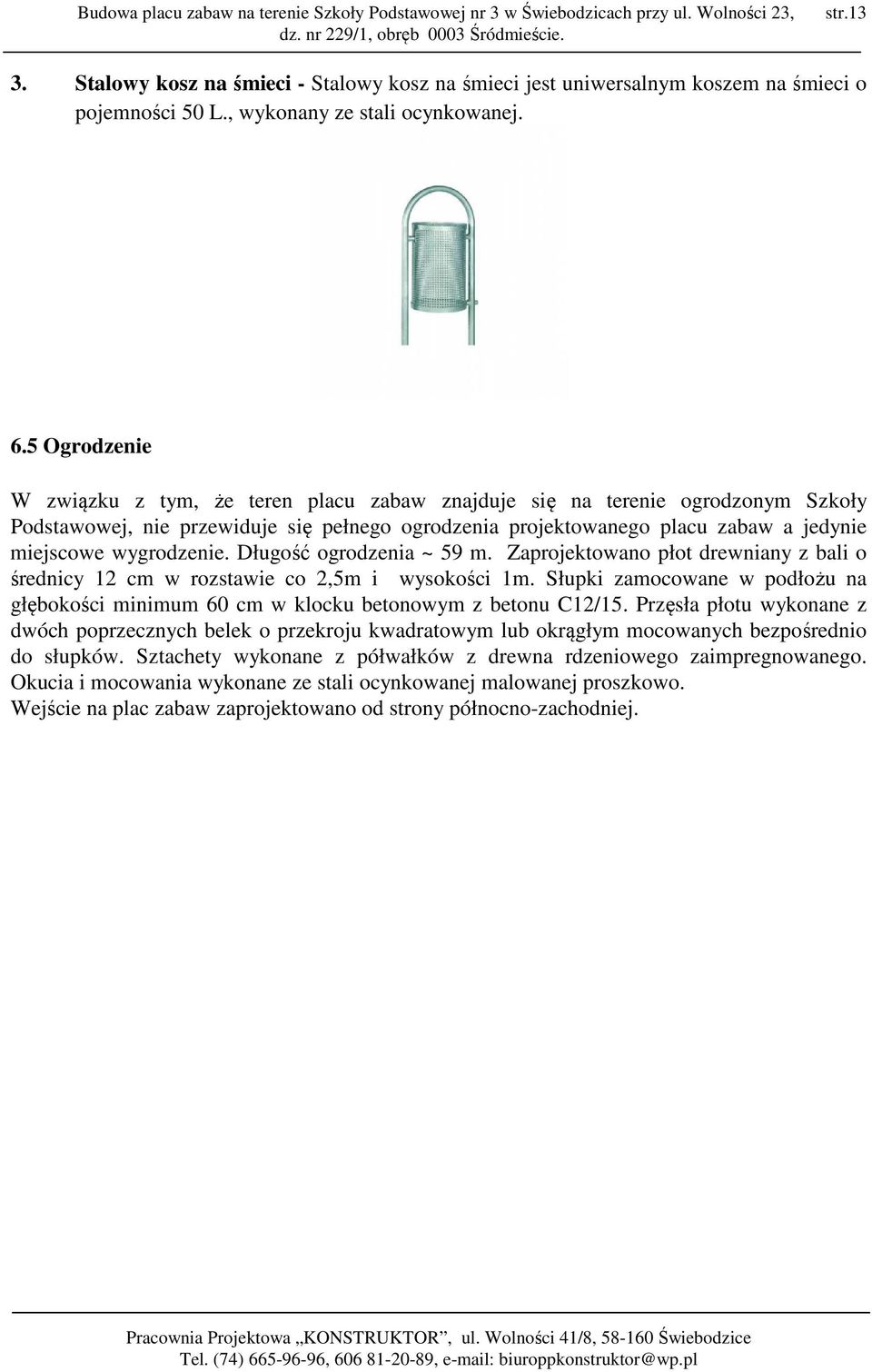 Budowa placu zabaw na terenie Szkoły Podstawowej nr 3 w Świebodzicach przy ul. Wolności 23, dz. nr 229/1, obręb 0003 Śródmieście. str.13

3. Stalowy kosz na śmieci - Stalowy kosz na śmieci jest uniwersalnym koszem na śmieci o pojemności 50 L., wykonany ze stali ocynkowanej.

6.5 Ogrodzenie

W związku z tym, że teren placu zabaw znajduje się na terenie ogrodzonym Szkoły Podstawowej, nie przewiduje się pełnego ogrodzenia projektowanego placu zabaw a jedynie miejscowe wygrodzenie. Długość ogrodzenia ~ 59 m. Zaprojektowano płot drewniany z bali o średnicy 12 cm w rozstawie co 2,5m i wysokości 1m. Słupki zamocowane w podłożu na głębokości minimum 60 cm w klocku betonowym z betonu C12/15. Przęsła płotu wykonane z dwóch poprzecznych belek o przekroju kwadratowym lub okrągłym mocowanych bezpośrednio do słupków. Sztachety wykonane z półwałków z drewna rdzeniowego zaimpregnowanego. Okucia i mocowania wykonane ze stali ocynkowanej malowanej proszkowo.
Wejście na plac zabaw zaprojektowano od strony północno-zachodniej.

Pracownia Projektowa „KONSTRUKTOR”, ul. Wolności 41/8, 58-160 Świebodzice
Tel. (74) 665-96-96, 606 81-20-89, e-mail: biuroppkonstruktor@wp.pl